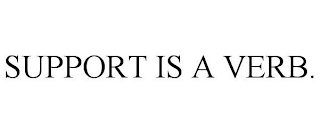 SUPPORT IS A VERB.